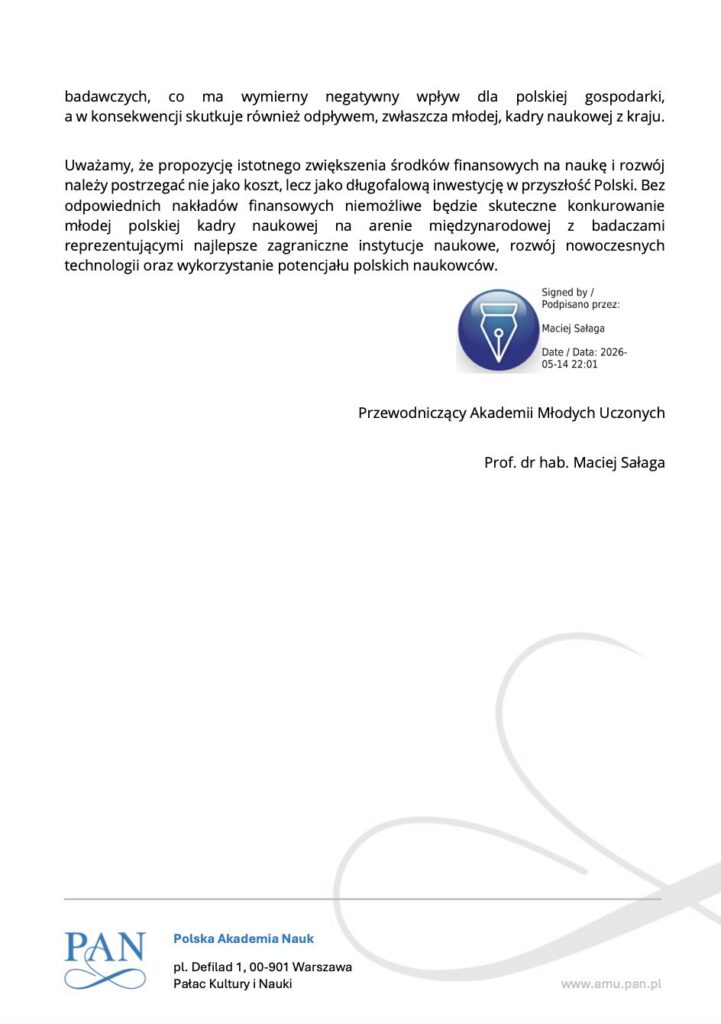 badawczych, co ma wymierny negatywny wpływ dla polskiej gospodarki, a w konsekwencji skutkuje również odpływem, zwłaszcza młodej, kadry naukowej z kraju.

Uważamy, że propozycję istotnego zwiększenia środków finansowych na naukę i rozwój należy postrzegać nie jako koszt, lecz jako długofalową inwestycję w przyszłość Polski. Bez odpowiednich nakładów finansowych niemożliwe będzie skuteczne konkurowanie młodej polskiej kadry naukowej na arenie międzynarodowej z badaczami reprezentującymi najlepsze zagraniczne instytucje naukowe, rozwój nowoczesnych technologii oraz wykorzystanie potencjału polskich naukowców.

Signed by / Podpisano przez:

Maciej Sałaga

Date / Data: 2026-05-14 22:01

Przewodniczący Akademii Młodych Uczonych

Prof. dr hab. Maciej Sałaga

PAN

Polska Akademia Nauk

pl. Defilad 1, 00-901 Warszawa
Pałac Kultury i Nauki

www.amu.pan.pl